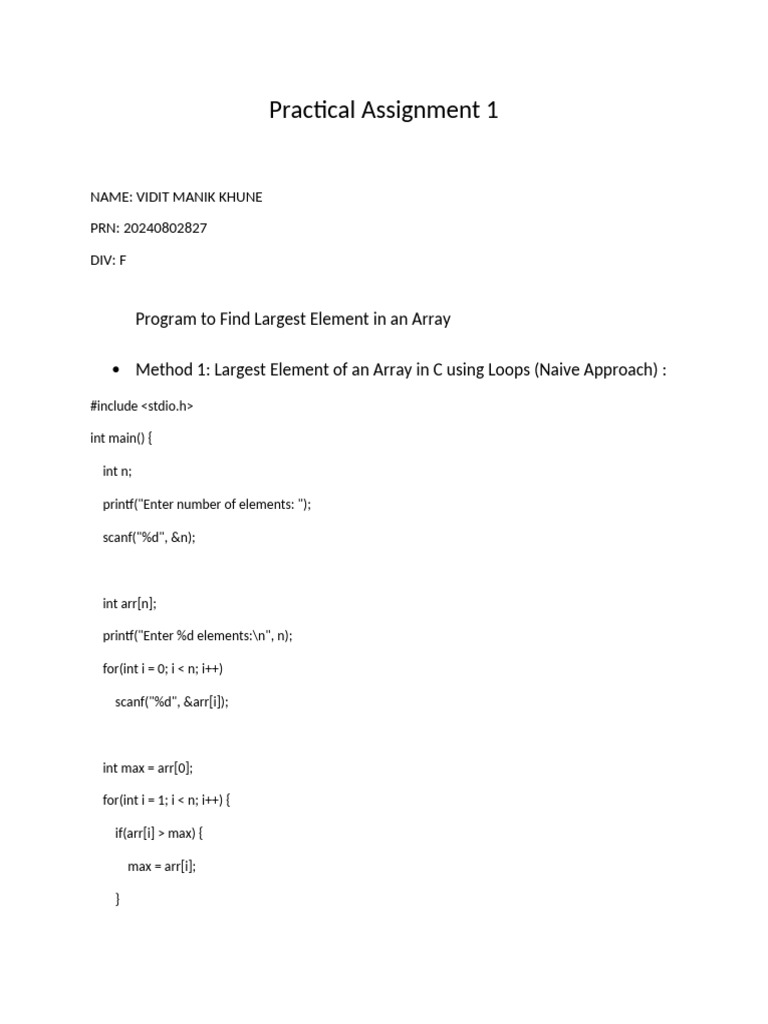 Practical Assignment 1

NAME: VIDIT MANIK KHUNE

PRN: 20240802827

DIV: F

Program to Find Largest Element in an Array

• Method 1: Largest Element of an Array in C using Loops (Naive Approach) :

#include <stdio.h>

int main() {

int n;

printf("Enter number of elements: ");

scanf("%d", &n);

int arr[n];

printf("Enter %d elements:\n", n);

for(int i = 0; i < n; i++)

scanf("%d", &arr[i]);

int max = arr[0];

for(int i = 1; i < n; i++) {

if(arr[i] > max) {

max = arr[i];

}